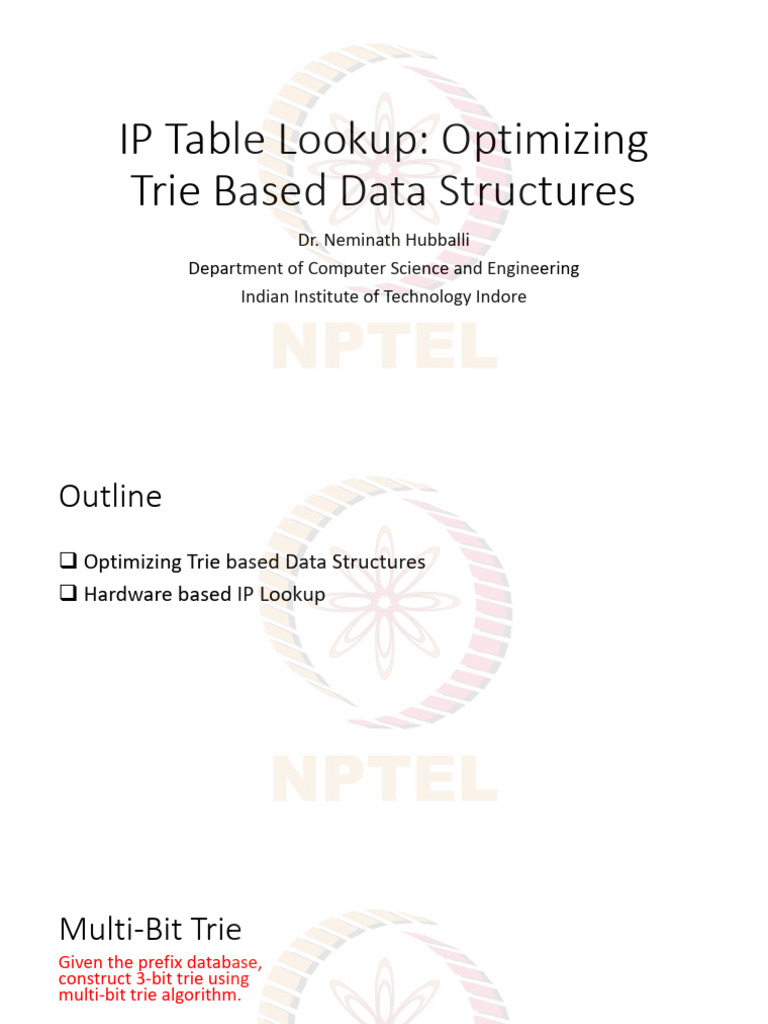 IP Table Lookup: Optimizing Trie Based Data Structures

Dr. Neminath Hubballi
Department of Computer Science and Engineering
Indian Institute of Technology Indore

NPTEL

Outline

❑ Optimizing Trie based Data Structures
❑ Hardware based IP Lookup

NPTEL

Multi-Bit Trie

Given the prefix database, construct 3-bit trie using multi-bit trie algorithm.